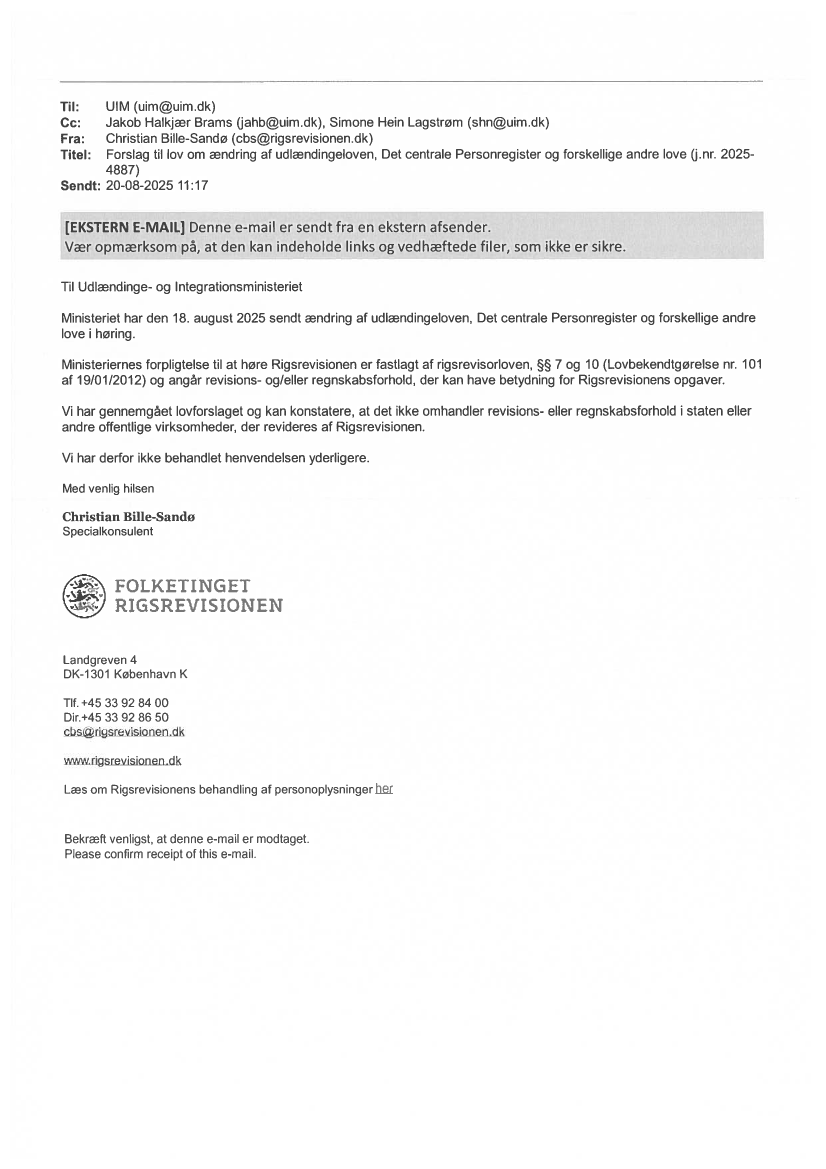 Til: UIM (uim@uim.dk)
Cc: Jakob Halkjær Brams (jahb@uim.dk), Simone Hein Lagstrøm (shn@uim.dk)
Fra: Christian Bille-Sandø (cbs@rigsrevisionen.dk)
Titel: Forslag til lov om ændring af udlændingeloven, Det centrale Personregister og forskellige andre love (j.nr. 2025-4887)
Sendt: 20-08-2025 11:17

[EKSTERN E-MAIL] Denne e-mail er sendt fra en ekstern afsender.
Vær opmærksom på, at den kan indeholde links og vedhæftede filer, som ikke er sikre.

Til Udlændinge- og Integrationsministeriet

Ministeriet har den 18. august 2025 sendt ændring af udlændingeloven, Det centrale Personregister og forskellige andre love i høring.

Ministeriernes forpligtelse til at høre Rigsrevisionen er fastlagt af rigsrevisorloven, §§ 7 og 10 (Lovbekendtgørelse nr. 101 af 19/01/2012) og angår revisions- og/eller regnskabsforhold, der kan have betydning for Rigsrevisionens opgaver.

Vi har gennemgået lovforslaget og kan konstatere, at det ikke omhandler revisions- eller regnskabsforhold i staten eller andre offentlige virksomheder, der revideres af Rigsrevisionen.

Vi har derfor ikke behandlet henvendelsen yderligere.

Med venlig hilsen

Christian Bille-Sandø
Specialkonsulent

FOLKETINGET
RIGSREVISIONEN

Landgreven 4
DK-1301 København K

Tlf. +45 33 92 84 00
Dir.+45 33 92 86 50
cbs@rigsrevisionen.dk

www.rigsrevisionen.dk

Læs om Rigsrevisionens behandling af personoplysninger her

Bekræft venligst, at denne e-mail er modtaget.
Please confirm receipt of this e-mail.